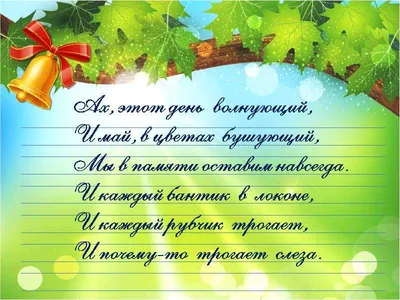 Ах, этот день волнующий,
И май, в цветах бушующий,
Мы в памяти оставим навсегда.
И каждый бантик в локоне,
И каждый рубчик трогает,
И почему-то трогает слеза.